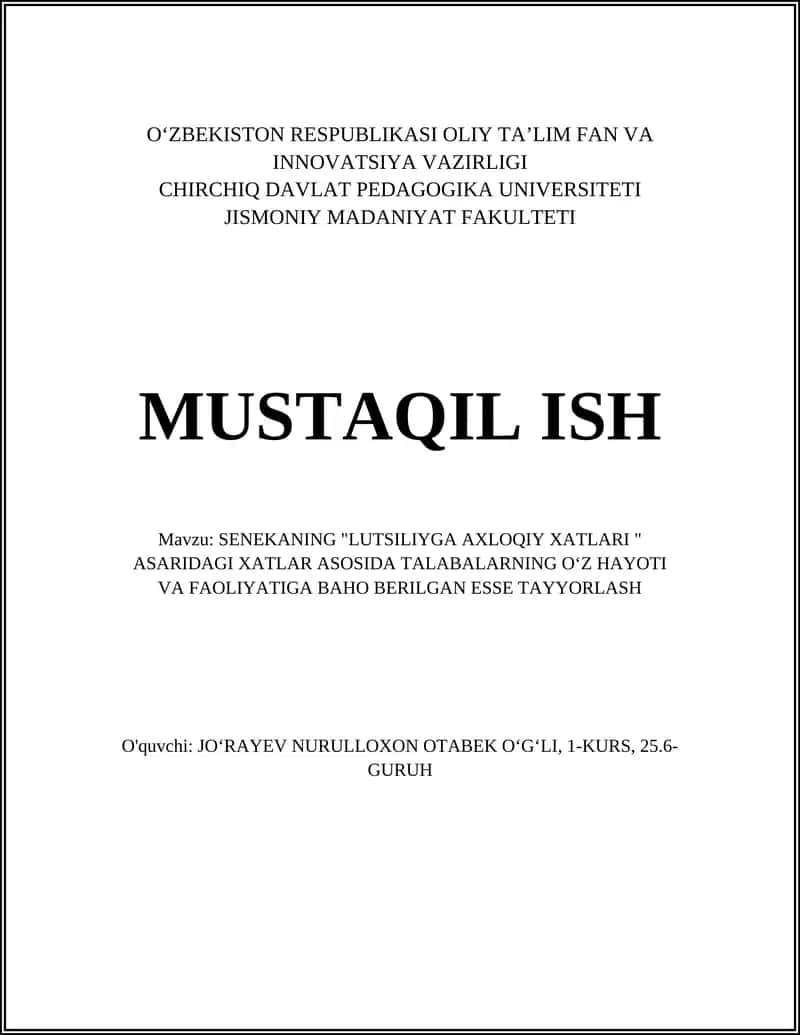 O‘ZBEKISTON RESPUBLIKASI OLIY TA’LIM FAN VA INNOVATSIYA VAZIRLIGI
CHIRCHIQ DAVLAT PEDAGOGIKA UNIVERSITETI
JISMONIY MADANIYAT FAKULTETI

MUSTAQIL ISH

Mavzu: SENEKANING "LUTSILIYGA AXLOQIY XATLARI " ASARIDAGI XATLAR ASOSIDA TALABALARNING O‘Z HAYOTI VA FAOLIYATIGA BAHO BERILGAN ESSE TAYYORLASH

O'quvchi: JO‘RAYEV NURULLOXON OTABEK O‘G‘LI, 1-KURS, 25.6-GURUH